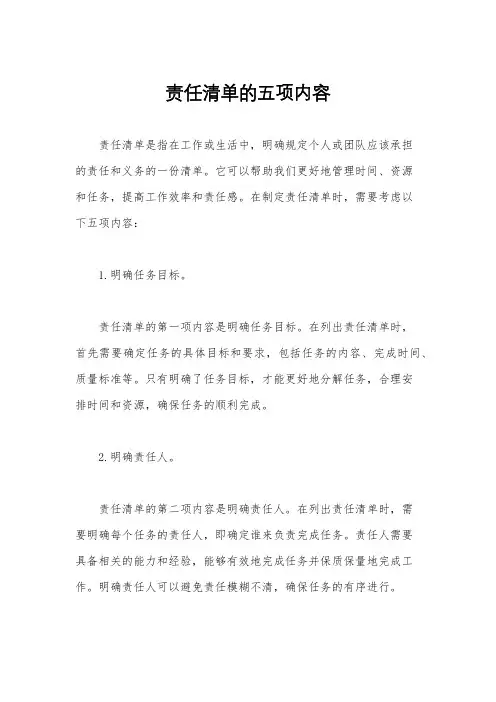 责任清单的五项内容

责任清单是指在工作或生活中，明确规定个人或团队应该承担的责任和义务的一份清单。它可以帮助我们更好地管理时间、资源和任务，提高工作效率和责任感。在制定责任清单时，需要考虑以下五项内容：

1. 明确任务目标。

责任清单的第一项内容是明确任务目标。在列出责任清单时，首先需要确定任务的具体目标和要求，包括任务的内容、完成时间、质量标准等。只有明确了任务目标，才能更好地分解任务，合理安排时间和资源，确保任务的顺利完成。

2. 明确责任人。

责任清单的第二项内容是明确责任人。在列出责任清单时，需要明确每个任务的责任人，即确定谁来负责完成任务。责任人需要具备相关的能力和经验，能够有效地完成任务并保质保量地完成工作。明确责任人可以避免责任模糊不清，确保任务的有序进行。